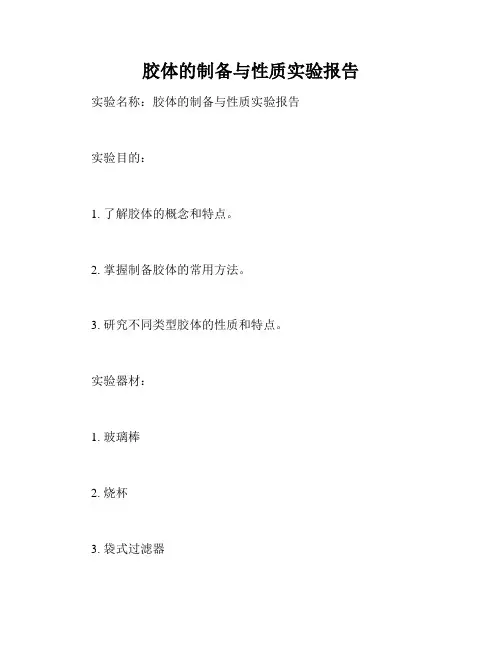 胶体的制备与性质实验报告

实验名称：胶体的制备与性质实验报告

实验目的：

1. 了解胶体的概念和特点。

2. 掌握制备胶体的常用方法。

3. 研究不同类型胶体的性质和特点。

实验器材：

1. 玻璃棒

2. 烧杯

3. 袋式过滤器